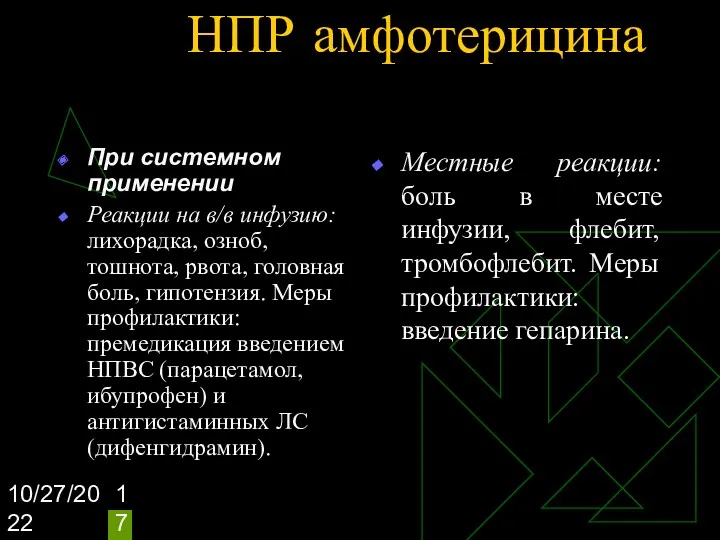 НПР амфотерицина

При системном применении

Реакции на в/в инфузию: лихорадка, озноб, тошнота, рвота, головная боль, гипотензия. Меры профилактики: премедикация введением НПВС (парацетамол, ибупрофен) и антигистаминных ЛС (дифенгидрамин).

Местные реакции: боль в месте инфузии, флебит, тромбофлебит. Меры профилактики: введение гепарина.

10/27/2022

17